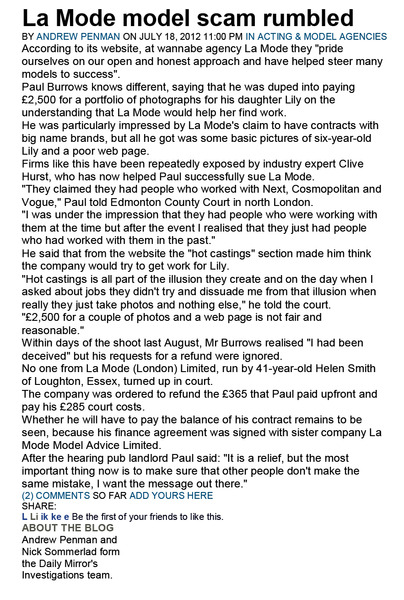 La Mode model scam rumbled

BY ANDREW PENMAN ON JULY 18, 2012 11:00 PM IN ACTING & MODEL AGENCIES

According to its website, at wannabe agency La Mode they "pride ourselves on our open and honest approach and have helped steer many models to success".

Paul Burrows knows different, saying that he was duped into paying £2,500 for a portfolio of photographs for his daughter Lily on the understanding that La Mode would help her find work.

He was particularly impressed by La Mode's claim to have contracts with big name brands, but all he got was some basic pictures of six-year-old Lily and a poor web page.

Firms like this have been repeatedly exposed by industry expert Clive Hurst, who has now helped Paul successfully sue La Mode.

"They claimed they had people who worked with Next, Cosmopolitan and Vogue," Paul told Edmonton County Court in north London.

"I was under the impression that they had people who were working with them at the time but after the event I realised that they just had people who had worked with them in the past."

He said that from the website the "hot castings" section made him think the company would try to get work for Lily.

"Hot castings is all part of the illusion they create and on the day when I asked about jobs they didn't try and dissuade me from that illusion when really they just take photos and nothing else," he told the court.

"£2,500 for a couple of photos and a web page is not fair and reasonable."

Within days of the shoot last August, Mr Burrows realised "I had been deceived" but his requests for a refund were ignored.

No one from La Mode (London) Limited, run by 41-year-old Helen Smith of Loughton, Essex, turned up in court.

The company was ordered to refund the £365 that Paul paid upfront and pay his £285 court costs.

Whether he will have to pay the balance of his contract remains to be seen, because his finance agreement was signed with sister company La Mode Model Advice Limited.

After the hearing pub landlord Paul said: "It is a relief, but the most important thing now is to make sure that other people don't make the same mistake, I want the message out there."

(2) COMMENTS SO FAR ADD YOURS HERE
SHARE:
L Li ik ke e Be the first of your friends to like this.

ABOUT THE BLOG
Andrew Penman and Nick Sommerlad form the Daily Mirror's Investigations team.